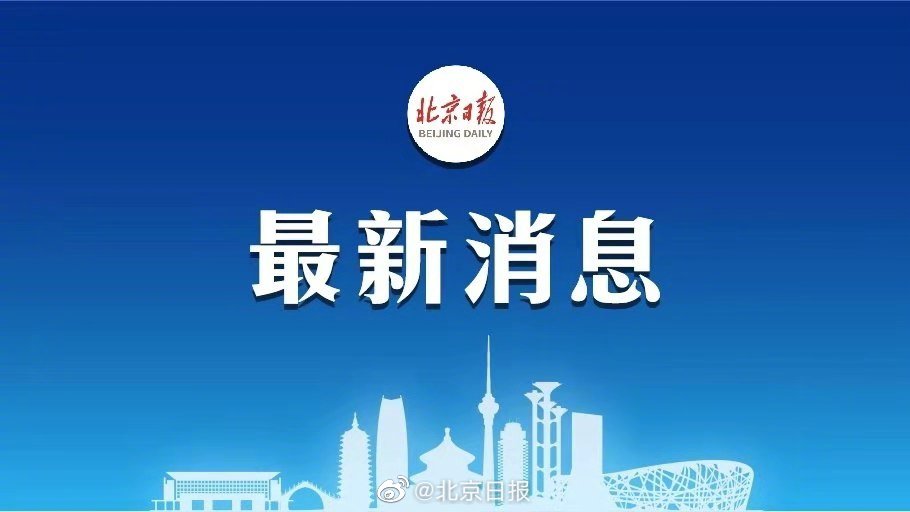 北京日报
BEIJING DAILY

最新消息

@北京日报